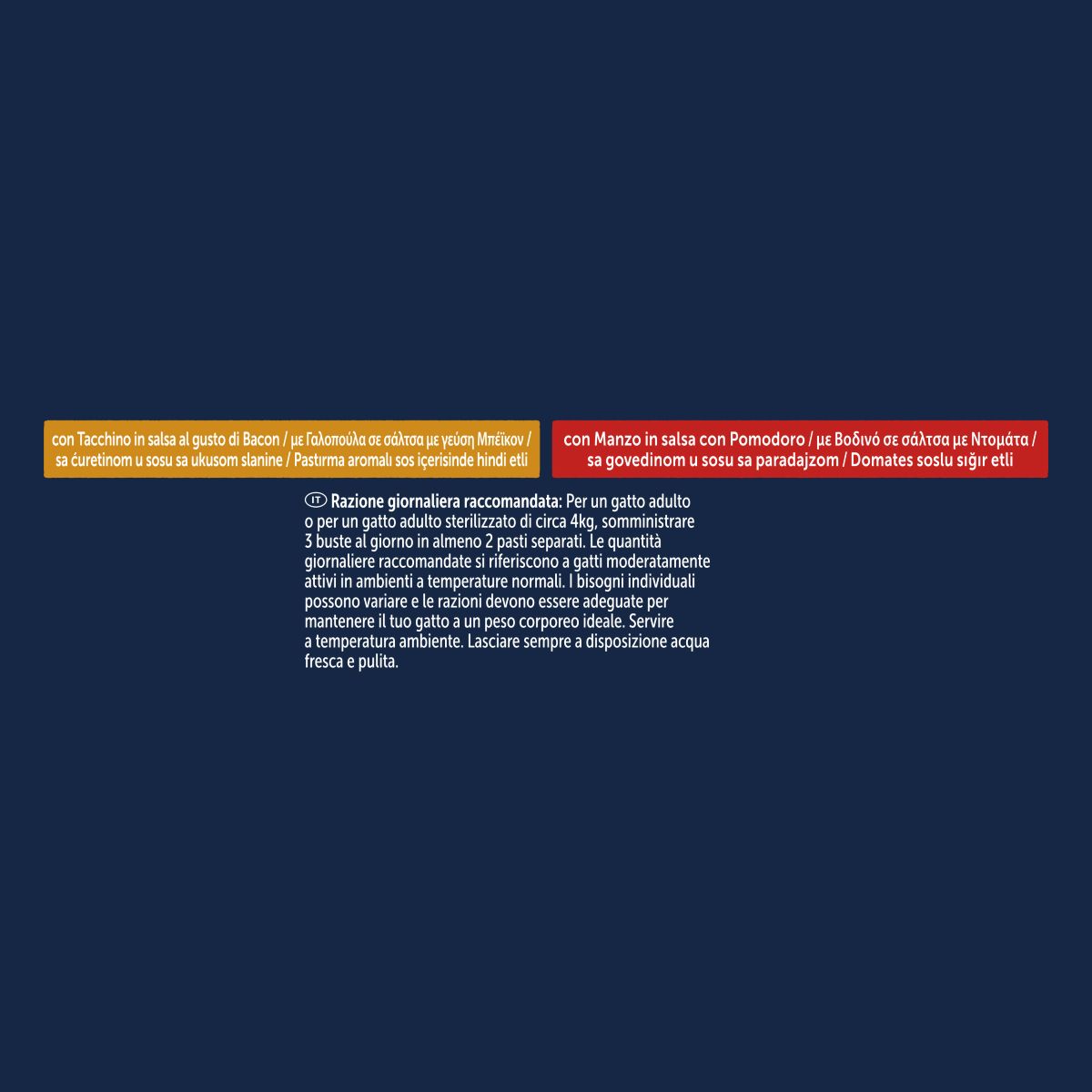 con Tacchino in salsa al gusto di Bacon / με Γαλοπούλα σε σάλτσα με γεύση Μπέϊκον / sa ćuretinom u sosu sa ukusom slanine / Pastırma aromalı sos içerisinde hindi etli

con Manzo in salsa con Pomodoro / με Βοδινό σε σάλτσα με Ντομάτα / sa govedinom u sosu sa paradajzom / Domates soslu sığır etli

IT Razione giornaliera raccomandata: Per un gatto adulto o per un gatto adulto sterilizzato di circa 4kg, somministrare 3 buste al giorno in almeno 2 pasti separati. Le quantità giornaliere raccomandate si riferiscono a gatti moderatamente attivi in ambienti a temperature normali. I bisogni individuali possono variare e le razioni devono essere adeguate per mantenere il tuo gatto a un peso corporeo ideale. Servire a temperatura ambiente. Lasciare sempre a disposizione acqua fresca e pulita.